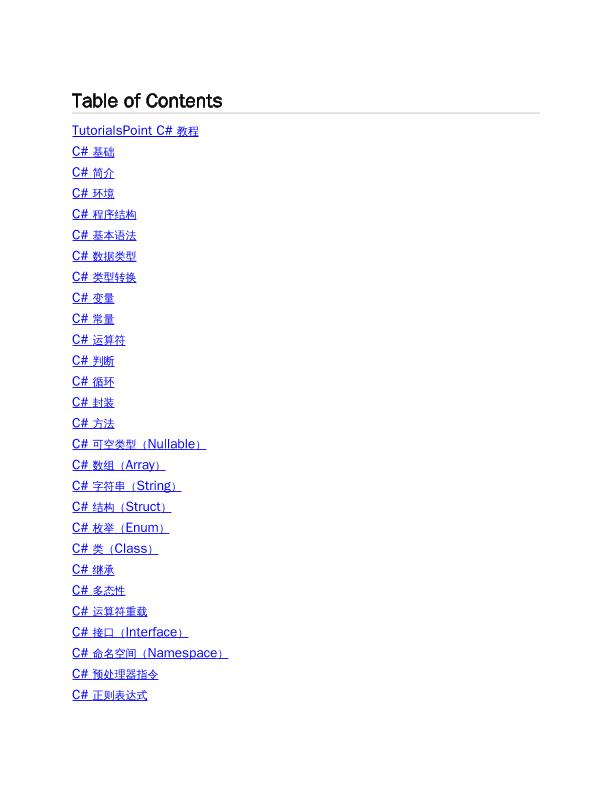 Table of Contents

TutorialsPoint C# 教程
C# 基础
C# 简介
C# 环境
C# 程序结构
C# 基本语法
C# 数据类型
C# 类型转换
C# 变量
C# 常量
C# 运算符
C# 判断
C# 循环
C# 封装
C# 方法
C# 可空类型（Nullable）
C# 数组（Array）
C# 字符串（String）
C# 结构（Struct）
C# 枚举（Enum）
C# 类（Class）
C# 继承
C# 多态性
C# 运算符重载
C# 接口（Interface）
C# 命名空间（Namespace）
C# 预处理器指令
C# 正则表达式